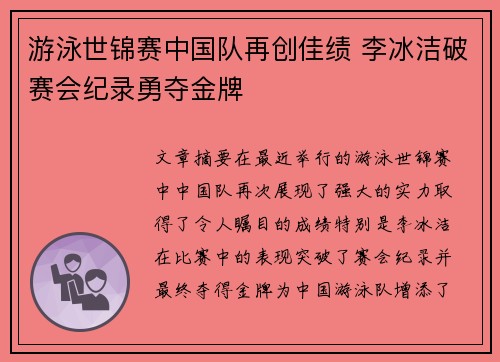 游泳世锦赛中国队再创佳绩 李冰洁破赛会纪录勇夺金牌

文章摘要在最近举行的游泳世锦赛中中国队再次展现了强大的实力取得了令人瞩目的成绩特别是李冰洁在比赛中的表现突破了赛会纪录并最终夺得金牌为中国游泳队增添了